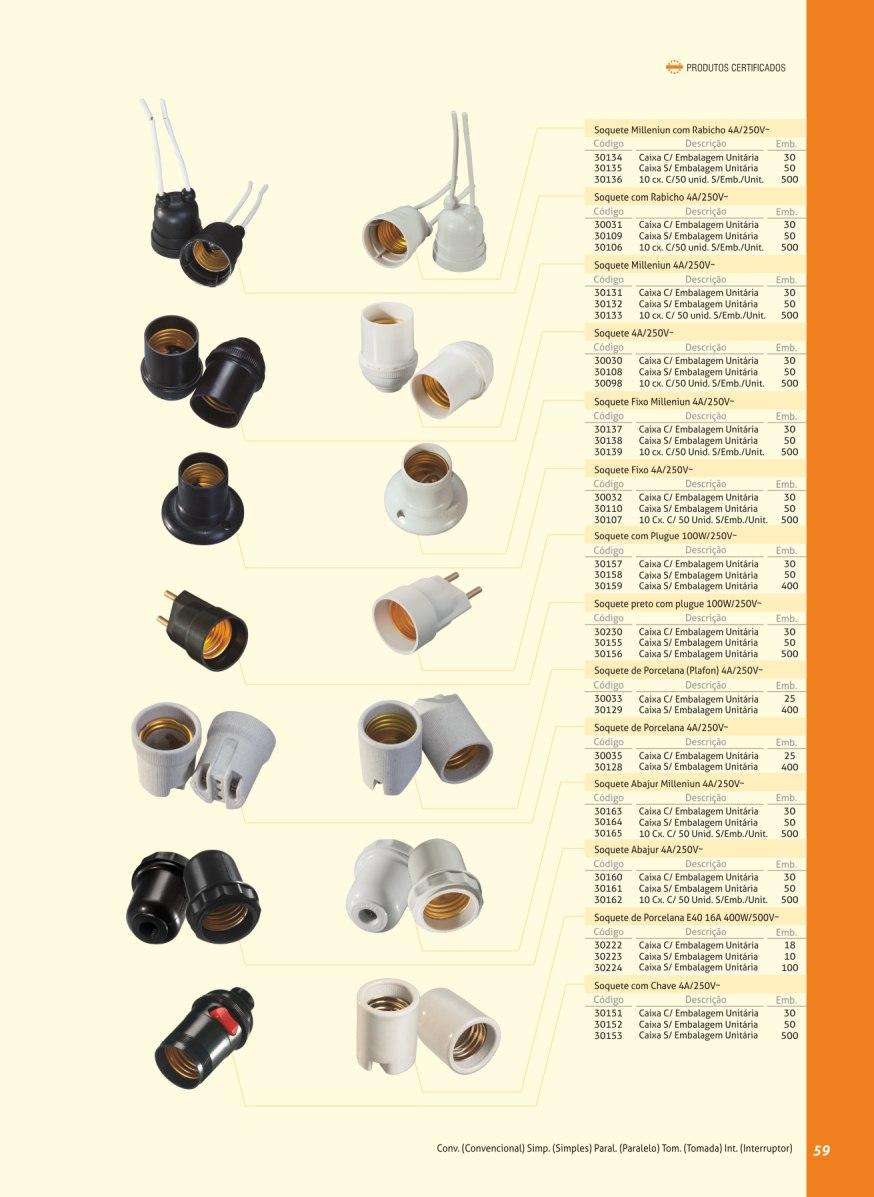 PRODUTOS CERTIFICADOS

Soquete Milleniun com Rabicho 4A/250V~

| Código | Descrição | Emb. |
|---|---|---|
| 30134 | Caixa C/ Embalagem Unitária | 30 |
| 30135 | Caixa S/ Embalagem Unitária | 50 |
| 30136 | 10 cx. C/50 unid. S/Emb./Unit. | 500 |

Soquete com Rabicho 4A/250V~

| Código | Descrição | Emb. |
|---|---|---|
| 30031 | Caixa C/ Embalagem Unitária | 30 |
| 30109 | Caixa S/ Embalagem Unitária | 50 |
| 30106 | 10 cx. C/50 unid. S/Emb./Unit. | 500 |

Soquete Milleniun 4A/250V~

| Código | Descrição | Emb. |
|---|---|---|
| 30131 | Caixa C/ Embalagem Unitária | 30 |
| 30132 | Caixa S/ Embalagem Unitária | 50 |
| 30133 | 10 cx. C/ 50 unid. S/Emb./Unit. | 500 |

Soquete 4A/250V~

| Código | Descrição | Emb. |
|---|---|---|
| 30030 | Caixa C/ Embalagem Unitária | 30 |
| 30108 | Caixa S/ Embalagem Unitária | 50 |
| 30098 | 10 cx. C/50 Unid. S/Emb./Unit. | 500 |

Soquete Fixo Milleniun 4A/250V~

| Código | Descrição | Emb. |
|---|---|---|
| 30137 | Caixa C/ Embalagem Unitária | 30 |
| 30138 | Caixa S/ Embalagem Unitária | 50 |
| 30139 | 10 cx. C/50 Unid. S/Emb./Unit. | 500 |

Soquete Fixo 4A/250V~

| Código | Descrição | Emb. |
|---|---|---|
| 30032 | Caixa C/ Embalagem Unitária | 30 |
| 30110 | Caixa S/ Embalagem Unitária | 50 |
| 30107 | 10 Cx. C/ 50 Unid. S/Emb./Unit. | 500 |

Soquete com Plugue 100W/250V~

| Código | Descrição | Emb. |
|---|---|---|
| 30157 | Caixa C/ Embalagem Unitária | 30 |
| 30158 | Caixa S/ Embalagem Unitária | 50 |
| 30159 | Caixa S/ Embalagem Unitária | 400 |

Soquete preto com plugue 100W/250V~

| Código | Descrição | Emb. |
|---|---|---|
| 30230 | Caixa C/ Embalagem Unitária | 30 |
| 30155 | Caixa S/ Embalagem Unitária | 50 |
| 30156 | Caixa S/ Embalagem Unitária | 500 |

Soquete de Porcelana (Plafon) 4A/250V~

| Código | Descrição | Emb. |
|---|---|---|
| 30033 | Caixa C/ Embalagem Unitária | 25 |
| 30129 | Caixa S/ Embalagem Unitária | 400 |

Soquete de Porcelana 4A/250V~

| Código | Descrição | Emb. |
|---|---|---|
| 30035 | Caixa C/ Embalagem Unitária | 25 |
| 30128 | Caixa S/ Embalagem Unitária | 400 |

Soquete Abajur Milleniun 4A/250V~

| Código | Descrição | Emb. |
|---|---|---|
| 30163 | Caixa C/ Embalagem Unitária | 30 |
| 30164 | Caixa S/ Embalagem Unitária | 50 |
| 30165 | 10 Cx. C/ 50 Unid. S/Emb./Unit. | 500 |

Soquete Abajur 4A/250V~

| Código | Descrição | Emb. |
|---|---|---|
| 30160 | Caixa C/ Embalagem Unitária | 30 |
| 30161 | Caixa S/ Embalagem Unitária | 50 |
| 30162 | 10 Cx. C/ 50 Unid. S/Emb./Unit. | 500 |

Soquete de Porcelana E40 16A 400W/500V~

| Código | Descrição | Emb. |
|---|---|---|
| 30222 | Caixa C/ Embalagem Unitária | 18 |
| 30223 | Caixa S/ Embalagem Unitária | 10 |
| 30224 | Caixa S/ Embalagem Unitária | 100 |

Soquete com Chave 4A/250V~

| Código | Descrição | Emb. |
|---|---|---|
| 30151 | Caixa C/ Embalagem Unitária | 30 |
| 30152 | Caixa S/ Embalagem Unitária | 50 |
| 30153 | Caixa S/ Embalagem Unitária | 500 |

Conv. (Convencional) Simp. (Simples) Paral. (Paralelo) Tom. (Tomada) Int. (Interruptor) 59